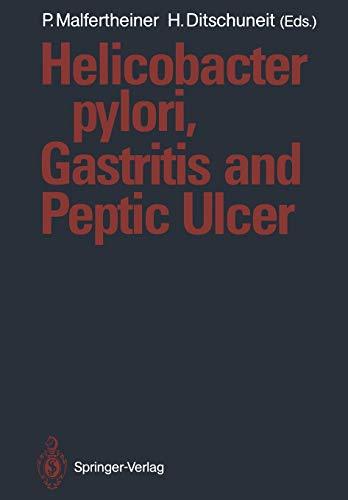 P. Malfertheiner H. Ditschuneit (Eds.)

Helicobacter pylori, Gastritis and Peptic Ulcer

Springer-Verlag